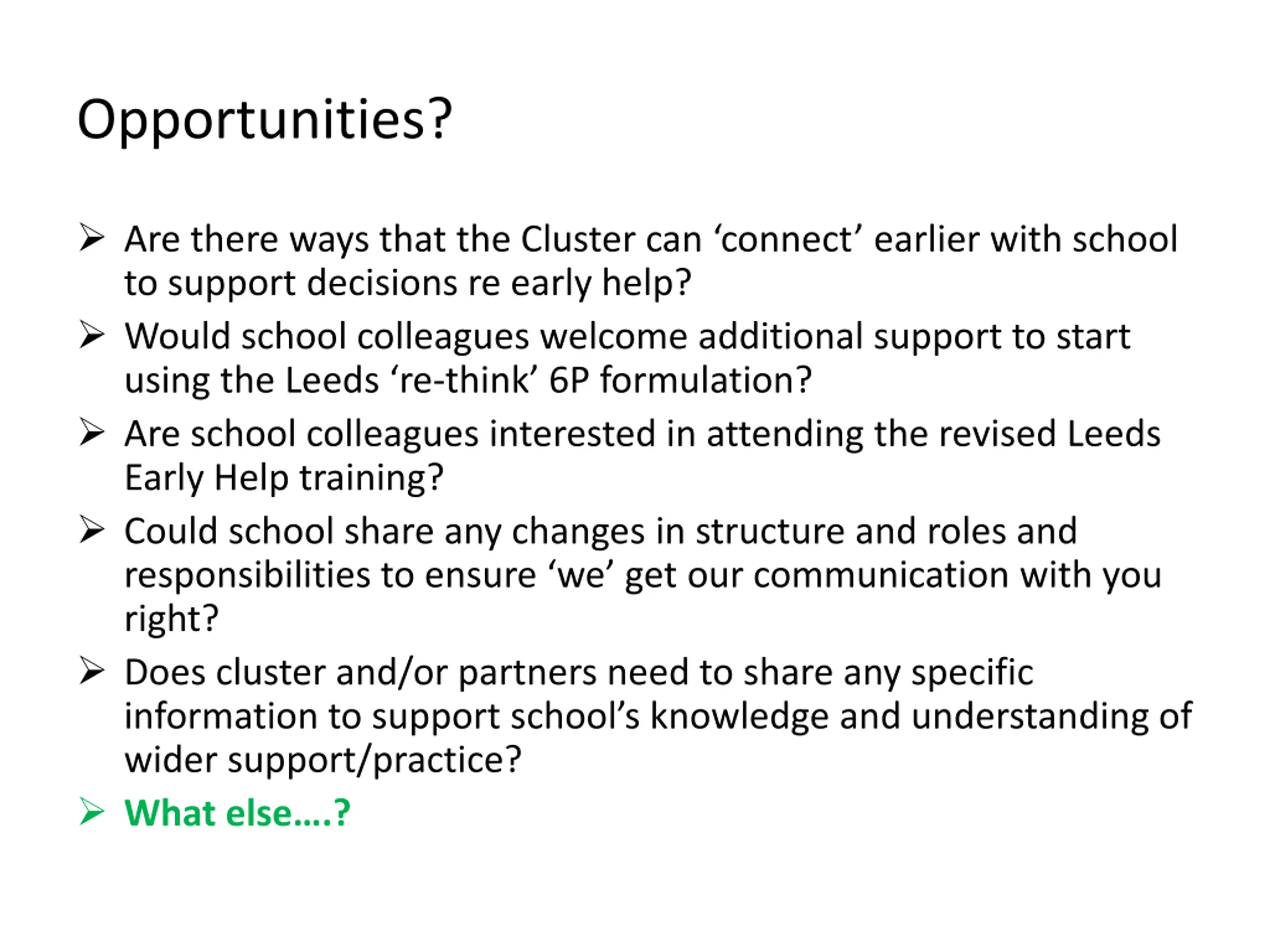 Opportunities?

➢ Are there ways that the Cluster can ‘connect’ earlier with school to support decisions re early help?

➢ Would school colleagues welcome additional support to start using the Leeds ‘re-think’ 6P formulation?

➢ Are school colleagues interested in attending the revised Leeds Early Help training?

➢ Could school share any changes in structure and roles and responsibilities to ensure ‘we’ get our communication with you right?

➢ Does cluster and/or partners need to share any specific information to support school’s knowledge and understanding of wider support/practice?

➢ What else….?